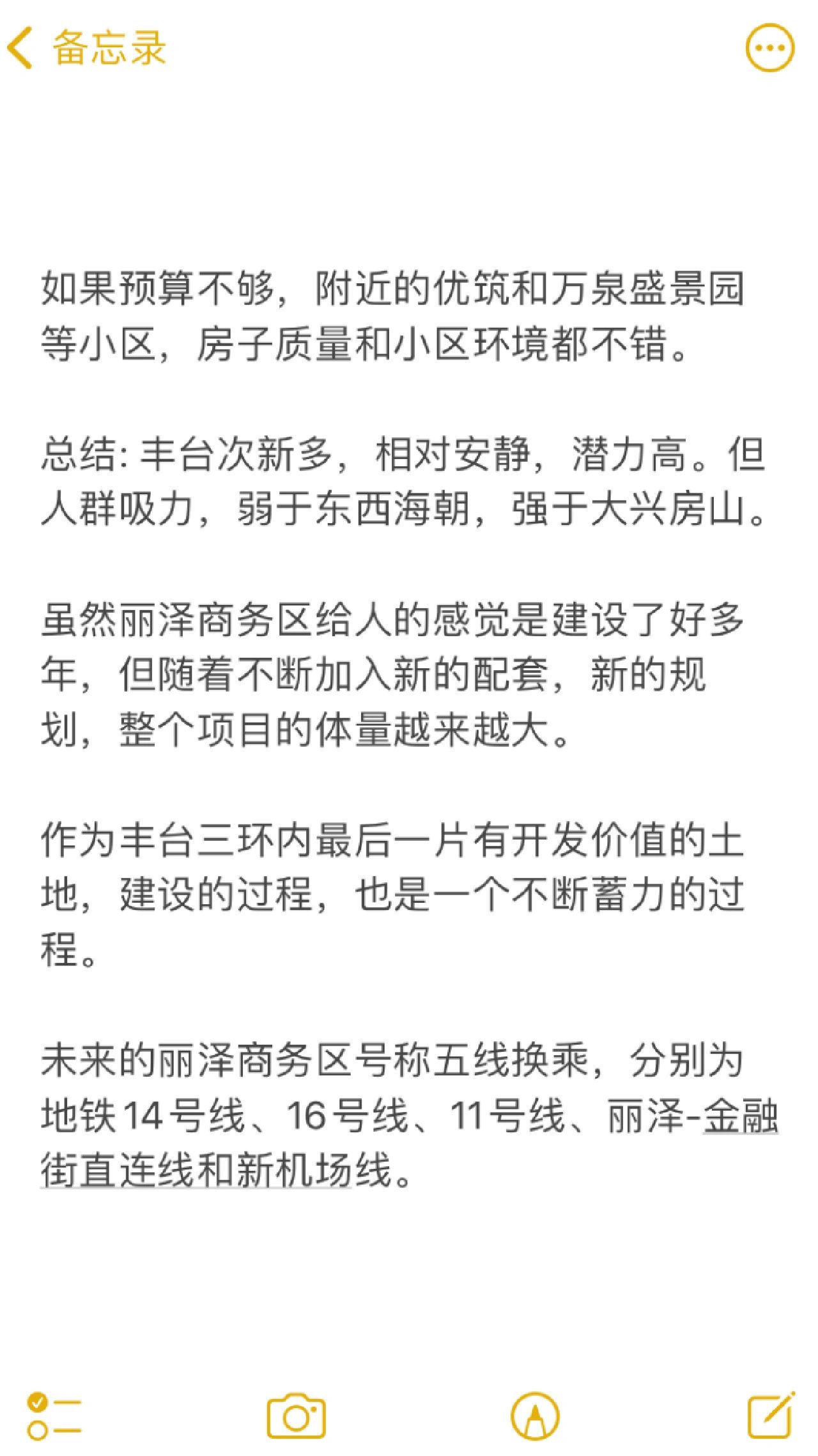 备忘录

如果预算不够，附近的优筑和万泉盛景园等小区，房子质量和小区环境都不错。

总结: 丰台次新多，相对安静，潜力高。但人群吸力，弱于东西海朝，强于大兴房山。

虽然丽泽商务区给人的感觉是建设了好多年，但随着不断加入新的配套，新的规划，整个项目的体量越来越大。

作为丰台三环内最后一片有开发价值的土地，建设的过程，也是一个不断蓄力的过程。

未来的丽泽商务区号称五线换乘，分别为地铁14号线、16号线、11号线、丽泽-金融街直连线和新机场线。